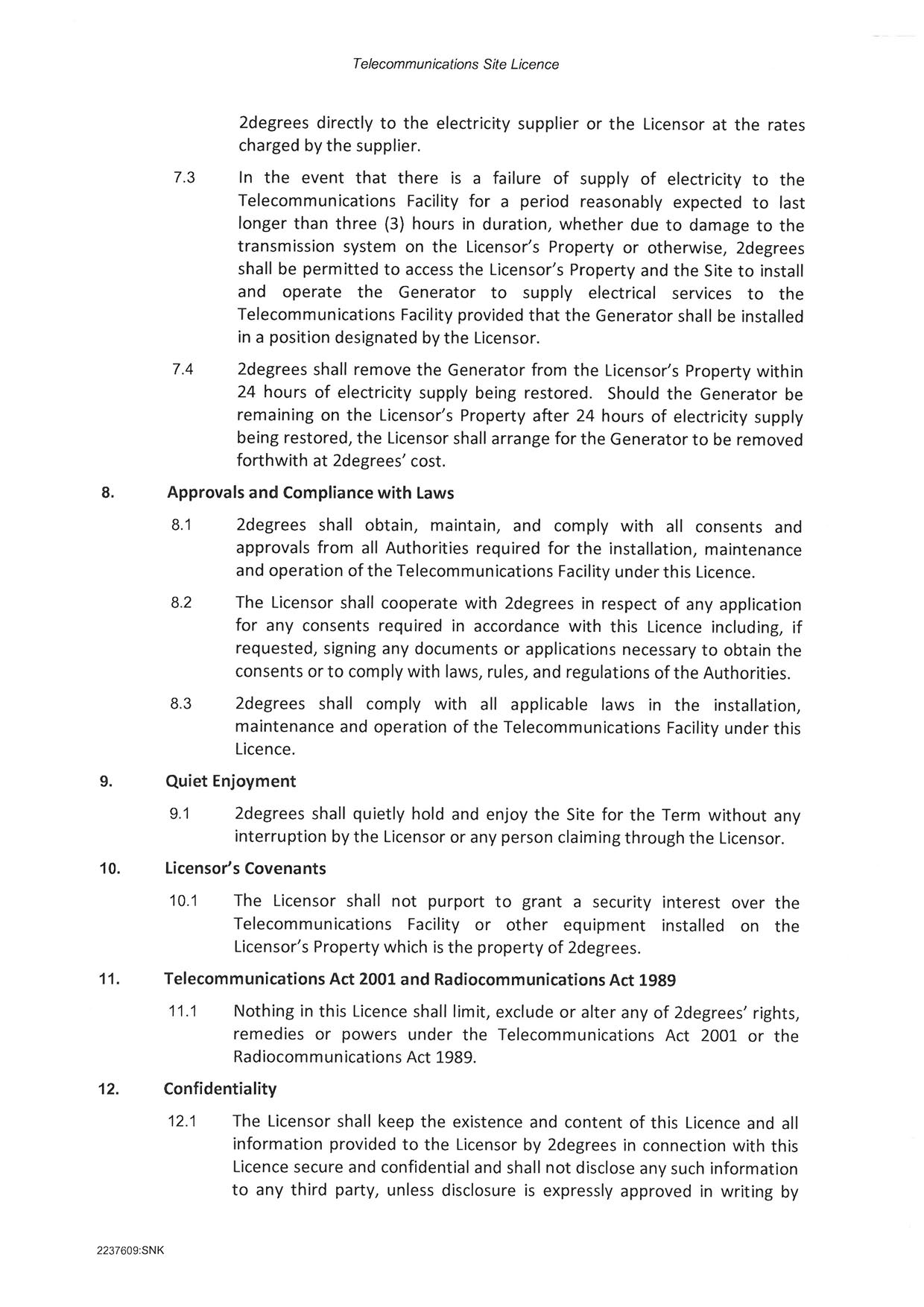 Telecommunications Site Licence

2degrees directly to the electricity supplier or the Licensor at the rates charged by the supplier.

7.3 In the event that there is a failure of supply of electricity to the Telecommunications Facility for a period reasonably expected to last longer than three (3) hours in duration, whether due to damage to the transmission system on the Licensor's Property or otherwise, 2degrees shall be permitted to access the Licensor's Property and the Site to install and operate the Generator to supply electrical services to the Telecommunications Facility provided that the Generator shall be installed in a position designated by the Licensor.

7.4 2degrees shall remove the Generator from the Licensor's Property within 24 hours of electricity supply being restored. Should the Generator be remaining on the Licensor's Property after 24 hours of electricity supply being restored, the Licensor shall arrange for the Generator to be removed forthwith at 2degrees' cost.

8. Approvals and Compliance with Laws

8.1 2degrees shall obtain, maintain, and comply with all consents and approvals from all Authorities required for the installation, maintenance and operation of the Telecommunications Facility under this Licence.

8.2 The Licensor shall cooperate with 2degrees in respect of any application for any consents required in accordance with this Licence including, if requested, signing any documents or applications necessary to obtain the consents or to comply with laws, rules, and regulations of the Authorities.

8.3 2degrees shall comply with all applicable laws in the installation, maintenance and operation of the Telecommunications Facility under this Licence.

9. Quiet Enjoyment

9.1 2degrees shall quietly hold and enjoy the Site for the Term without any interruption by the Licensor or any person claiming through the Licensor.

10. Licensor's Covenants

10.1 The Licensor shall not purport to grant a security interest over the Telecommunications Facility or other equipment installed on the Licensor's Property which is the property of 2degrees.

11. Telecommunications Act 2001 and Radiocommunications Act 1989

11.1 Nothing in this Licence shall limit, exclude or alter any of 2degrees' rights, remedies or powers under the Telecommunications Act 2001 or the Radiocommunications Act 1989.

12. Confidentiality

12.1 The Licensor shall keep the existence and content of this Licence and all information provided to the Licensor by 2degrees in connection with this Licence secure and confidential and shall not disclose any such information to any third party, unless disclosure is expressly approved in writing by

2237609:SNK